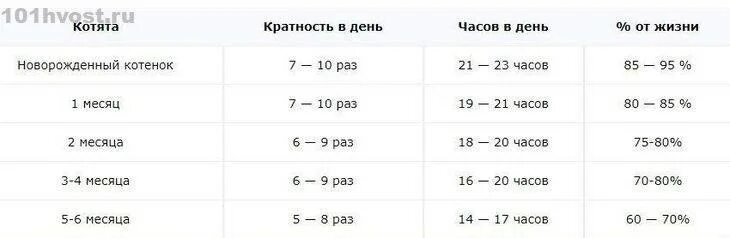 101hvost.ru

| Котята | Кратность в день | Часов в день | % от жизни |
|---|---|---|---|
| Новорожденный котенок | 7 — 10 раз | 21 — 23 часов | 85 — 95 % |
| 1 месяц | 7 — 10 раз | 19 — 21 часов | 80 — 85 % |
| 2 месяца | 6 — 9 раз | 18 — 20 часов | 75-80% |
| 3-4 месяца | 6 — 9 раз | 16 — 20 часов | 70-80% |
| 5-6 месяца | 5 — 8 раз | 14 — 17 часов | 60 — 70% |